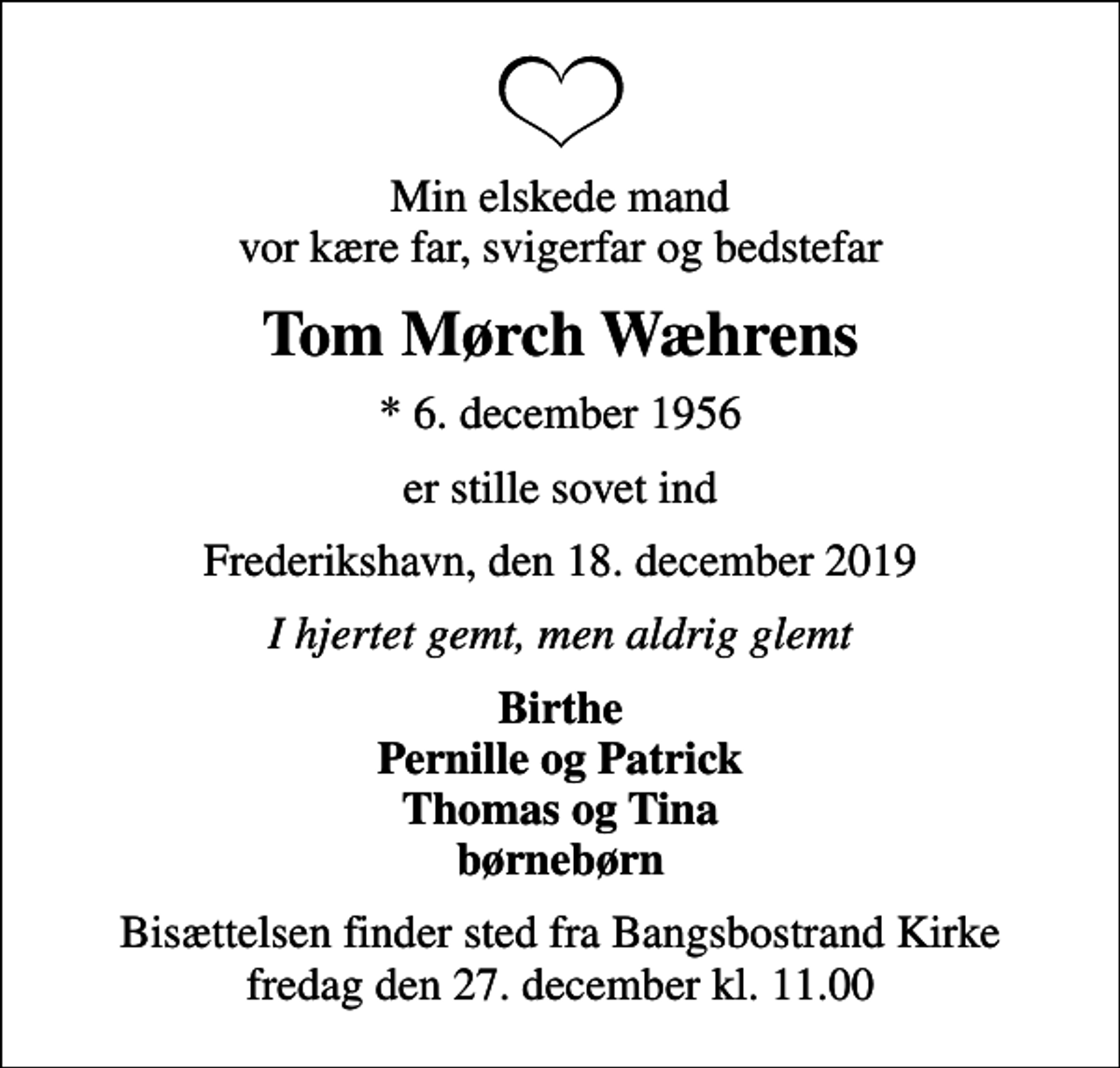 Min elskede mand
vor kære far, svigerfar og bedstefar

Tom Mørch Wæhrens

* 6. december 1956

er stille sovet ind

Frederikshavn, den 18. december 2019

I hjertet gemt, men aldrig glemt

Birthe
Pernille og Patrick
Thomas og Tina
børnebørn

Bisættelsen finder sted fra Bangsbostrand Kirke
fredag den 27. december kl. 11.00